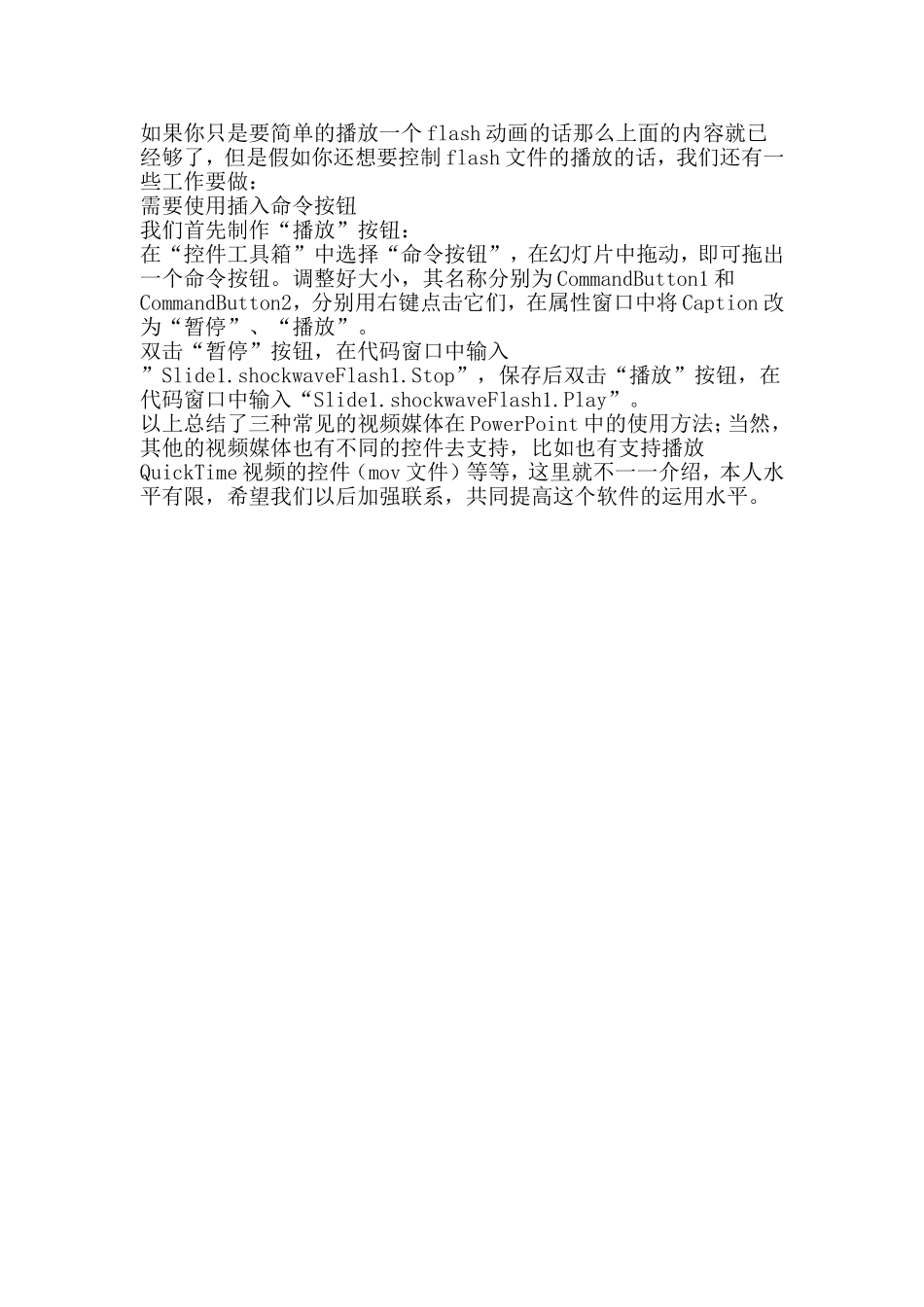 如果你只是要简单的播放一个flash动画的话那么上面的内容就已经够了，但是假如你还想要控制flash文件的播放的话，我们还有一些工作要做：

需要使用插入命令按钮

我们首先制作“播放”按钮：

在“控件工具箱”中选择“命令按钮”，在幻灯片中拖动，即可拖出一个命令按钮。调整好大小，其名称分别为CommandButton1和CommandButton2，分别用右键点击它们，在属性窗口中将Caption改为“暂停”、“播放”。

双击“暂停”按钮，在代码窗口中输入”Slide1.shockwaveFlash1.Stop”，保存后双击“播放”按钮，在代码窗口中输入“Slide1.shockwaveFlash1.Play”。

以上总结了三种常见的视频媒体在PowerPoint中的使用方法；当然，其他的视频媒体也有不同的控件去支持，比如也有支持播放QuickTime视频的控件（mov文件）等等，这里就不一一介绍，本人水平有限，希望我们以后加强联系，共同提高这个软件的运用水平。